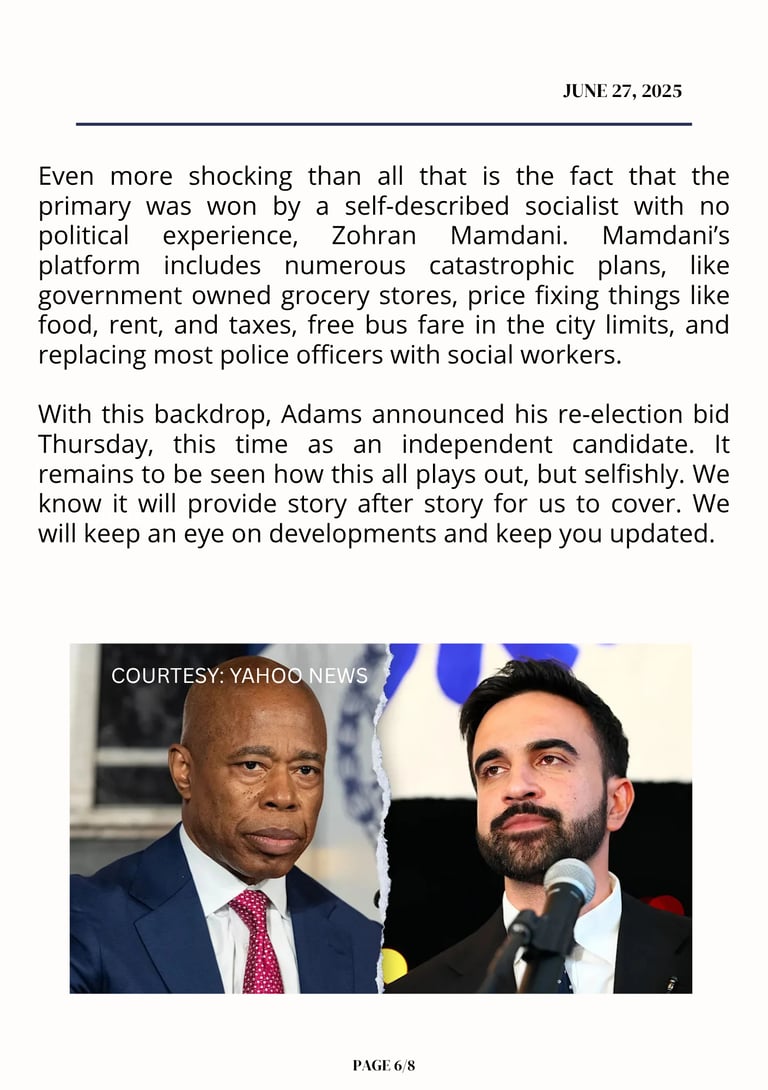 JUNE 27, 2025

Even more shocking than all that is the fact that the primary was won by a self-described socialist with no political experience, Zohran Mamdani. Mamdani's platform includes numerous catastrophic plans, like government owned grocery stores, price fixing things like food, rent, and taxes, free bus fare in the city limits, and replacing most police officers with social workers.

With this backdrop, Adams announced his re-election bid Thursday, this time as an independent candidate. It remains to be seen how this all plays out, but selfishly. We know it will provide story after story for us to cover. We will keep an eye on developments and keep you updated.

COURTESY: YAHOO NEWS

PAGE 6/8